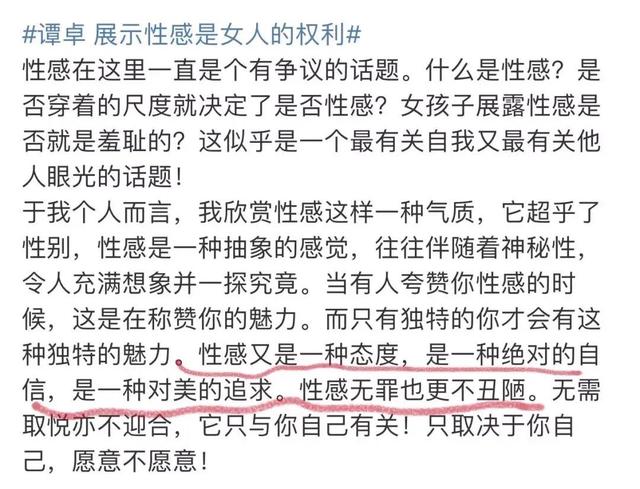 #谭卓 展示性感是女人的权利#
性感在这里一直是个有争议的话题。什么是性感？是否穿着的尺度就决定了是否性感？女孩子展露性感是否就是羞耻的？这似乎是一个最有关自我又最有关他人眼光的话题！
于我个人而言，我欣赏性感这样一种气质，它超乎了性别，性感是一种抽象的感觉，往往伴随着神秘性，令人充满想象并一探究竟。当有人夸赞你性感的时候，这是在称赞你的魅力。而只有独特的你才会有这种独特的魅力。性感又是一种态度，是一种绝对的自信，是一种对美的追求。性感无罪也更不丑陋。无需取悦亦不迎合，它只与你自己有关！只取决于你自己，愿意不愿意！